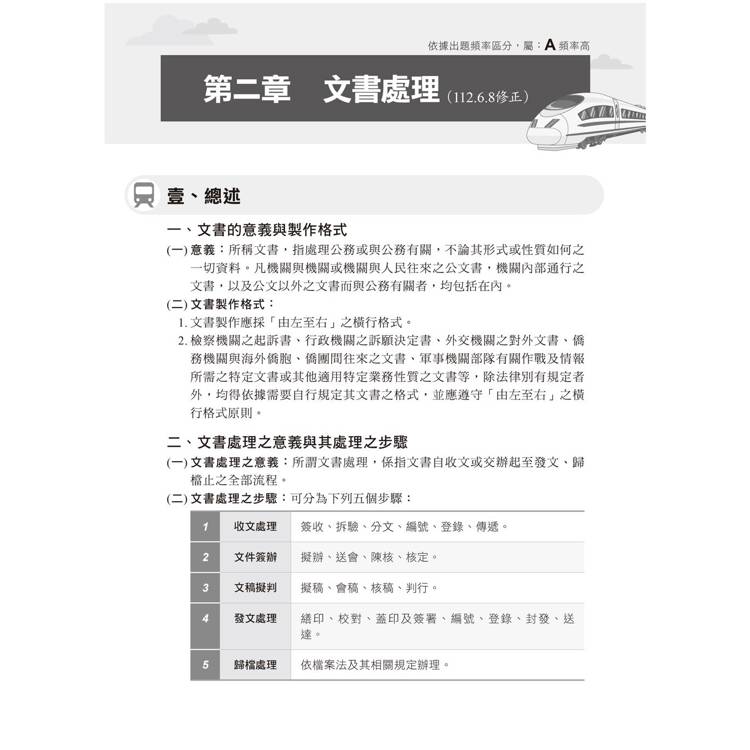 依據出題頻率區分，屬：A 頻率高

第二章　文書處理（112.6.8修正）

壹、總述

一、文書的意義與製作格式

(一) 意義：所稱文書，指處理公務或與公務有關，不論其形式或性質如何之一切資料。凡機關與機關或機關與人民往來之公文書，機關內部通行之文書，以及公文以外之文書而與公務有關者，均包括在內。

(二) 文書製作格式：

1. 文書製作應採「由左至右」之橫行格式。

2. 檢察機關之起訴書、行政機關之訴願決定書、外交機關之對外文書、僑務機關與海外僑胞、僑團間往來之文書、軍事機關部隊有關作戰及情報所需之特定文書或其他適用特定業務性質之文書等，除法律別有規定者外，均得依據需要自行規定其文書之格式，並應遵守「由左至右」之橫行格式原則。

二、文書處理之意義與其處理之步驟

(一) 文書處理之意義：所謂文書處理，係指文書自收文或交辦起至發文、歸檔止之全部流程。

(二) 文書處理之步驟：可分為下列五個步驟：

| 1 | 收文處理 | 簽收、拆驗、分文、編號、登錄、傳遞。 |
|---|---|---|
| 2 | 文件簽辦 | 擬辦、送會、陳核、核定。 |
| 3 | 文稿擬判 | 擬稿、會稿、核稿、判行。 |
| 4 | 發文處理 | 繕印、校對、蓋印及簽署、編號、登錄、封發、送達。 |
| 5 | 歸檔處理 | 依檔案法及其相關規定辦理。 |